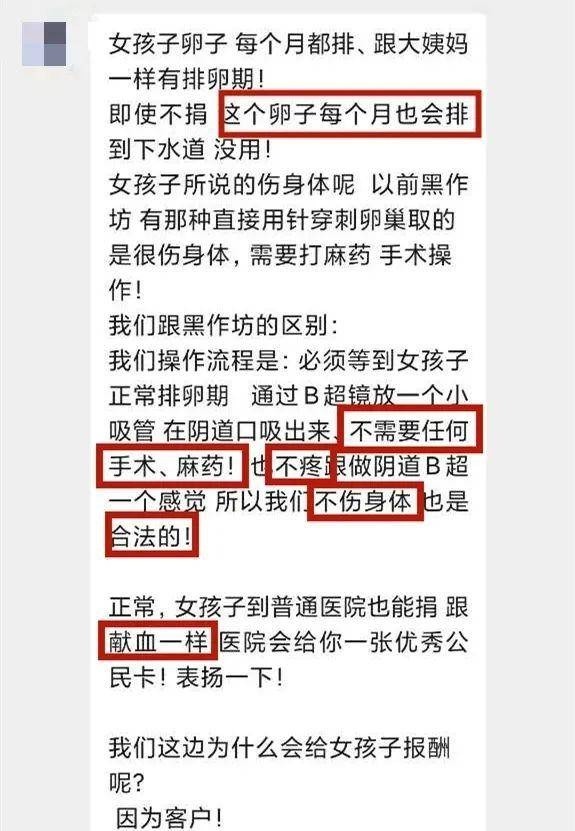 女孩子卵子 每个月都排、跟大姨妈一样有排卵期！
即使不捐 这个卵子每个月也会排到下水道 没用！
女孩子所说的伤身体呢 以前黑作坊 有那种直接用针穿刺卵巢取的是很伤身体，需要打麻药 手术操作！
我们跟黑作坊的区别：
我们操作流程是：必须等到女孩子正常排卵期 通过B超镜放一个小吸管 在阴道口吸出来、不需要任何手术、麻药！也不疼跟做阴道B超一个感觉 所以我们不伤身体 也是合法的！

正常，女孩子到普通医院也能捐 跟献血一样 医院会给你一张优秀公民卡！表扬一下！

我们这边为什么会给女孩子报酬呢？
因为客户！